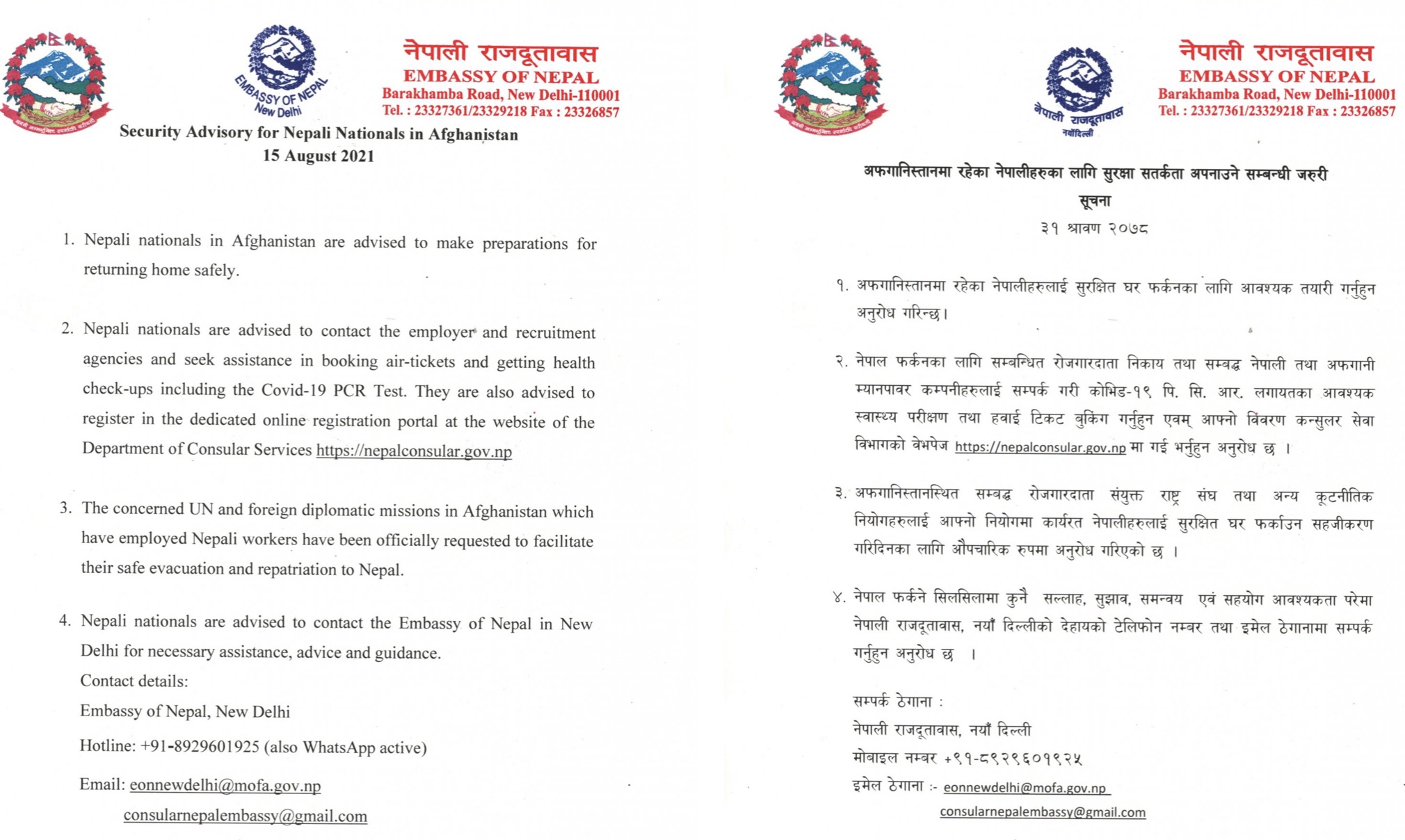 EMBASSY OF NEPAL
New Delhi

नेपाली राजदूतावास
EMBASSY OF NEPAL
Barakhamba Road, New Delhi-110001
Tel. : 23327361/23329218 Fax : 23326857

Security Advisory for Nepali Nationals in Afghanistan
15 August 2021

1. Nepali nationals in Afghanistan are advised to make preparations for returning home safely.

2. Nepali nationals are advised to contact the employer and recruitment agencies and seek assistance in booking air-tickets and getting health check-ups including the Covid-19 PCR Test. They are also advised to register in the dedicated online registration portal at the website of the Department of Consular Services https://nepalconsular.gov.np

3. The concerned UN and foreign diplomatic missions in Afghanistan which have employed Nepali workers have been officially requested to facilitate their safe evacuation and repatriation to Nepal.

4. Nepali nationals are advised to contact the Embassy of Nepal in New Delhi for necessary assistance, advice and guidance.
Contact details:
Embassy of Nepal, New Delhi
Hotline: +91-8929601925 (also WhatsApp active)
Email: eonnewdelhi@mofa.gov.np
consularnepalembassy@gmail.com

नेपाली राजदूतावास
नयाँदिल्ली

नेपाली राजदूतावास
EMBASSY OF NEPAL
Barakhamba Road, New Delhi-110001
Tel. : 23327361/23329218 Fax : 23326857

अफगानिस्तानमा रहेका नेपालीहरुका लागि सुरक्षा सतर्कता अपनाउने सम्बन्धी जरुरी सूचना
३१ श्रावण २०७८

१. अफगानिस्तानमा रहेका नेपालीहरुलाई सुरक्षित घर फर्कनका लागि आवश्यक तयारी गर्नुहुन अनुरोध गरिन्छ।

२. नेपाल फर्कनका लागि सम्बन्धित रोजगारदाता निकाय तथा सम्बद्ध नेपाली तथा अफगानी म्यानपावर कम्पनीहरुलाई सम्पर्क गरी कोभिड-१९ पि. सि. आर. लगायतका आवश्यक स्वास्थ्य परीक्षण तथा हवाई टिकट बुकिंग गर्नुहुन एवम् आफ्नो विवरण कन्सुलर सेवा विभागको वेभपेज https://nepalconsular.gov.np मा गई भर्नुहुन अनुरोध छ ।

३. अफगानिस्तानस्थित सम्बद्ध रोजगारदाता संयुक्त राष्ट्र संघ तथा अन्य कूटनीतिक नियोगहरुलाई आफ्नो नियोगमा कार्यरत नेपालीहरुलाई सुरक्षित घर फर्काउन सहजीकरण गरिदिनका लागि औपचारिक रुपमा अनुरोध गरिएको छ ।

४. नेपाल फर्कने सिलसिलामा कुनै सल्लाह, सुझाव, समन्वय एवं सहयोग आवश्यकता परेमा नेपाली राजदूतावास, नयाँ दिल्लीको देहायको टेलिफोन नम्बर तथा इमेल ठेगानामा सम्पर्क गर्नुहुन अनुरोध छ ।

सम्पर्क ठेगाना :
नेपाली राजदूतावास, नयाँ दिल्ली
मोबाइल नम्बर +९१-८९२९६०१९२५
इमेल ठेगाना :- eonnewdelhi@mofa.gov.np
consularnepalembassy@gmail.com